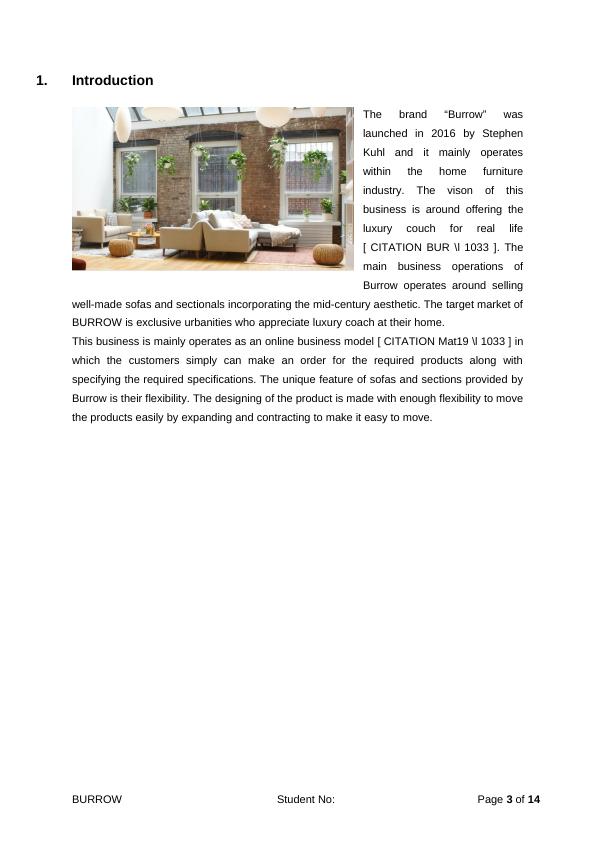 1. Introduction

The brand “Burrow” was launched in 2016 by Stephen Kuhl and it mainly operates within the home furniture industry. The vison of this business is around offering the luxury couch for real life [ CITATION BUR \l 1033 ]. The main business operations of Burrow operates around selling well-made sofas and sectionals incorporating the mid-century aesthetic. The target market of BURROW is exclusive urbanities who appreciate luxury coach at their home.

This business is mainly operates as an online business model [ CITATION Mat19 \l 1033 ] in which the customers simply can make an order for the required products along with specifying the required specifications. The unique feature of sofas and sections provided by Burrow is their flexibility. The designing of the product is made with enough flexibility to move the products easily by expanding and contracting to make it easy to move.

BURROW Student No: Page 3 of 14